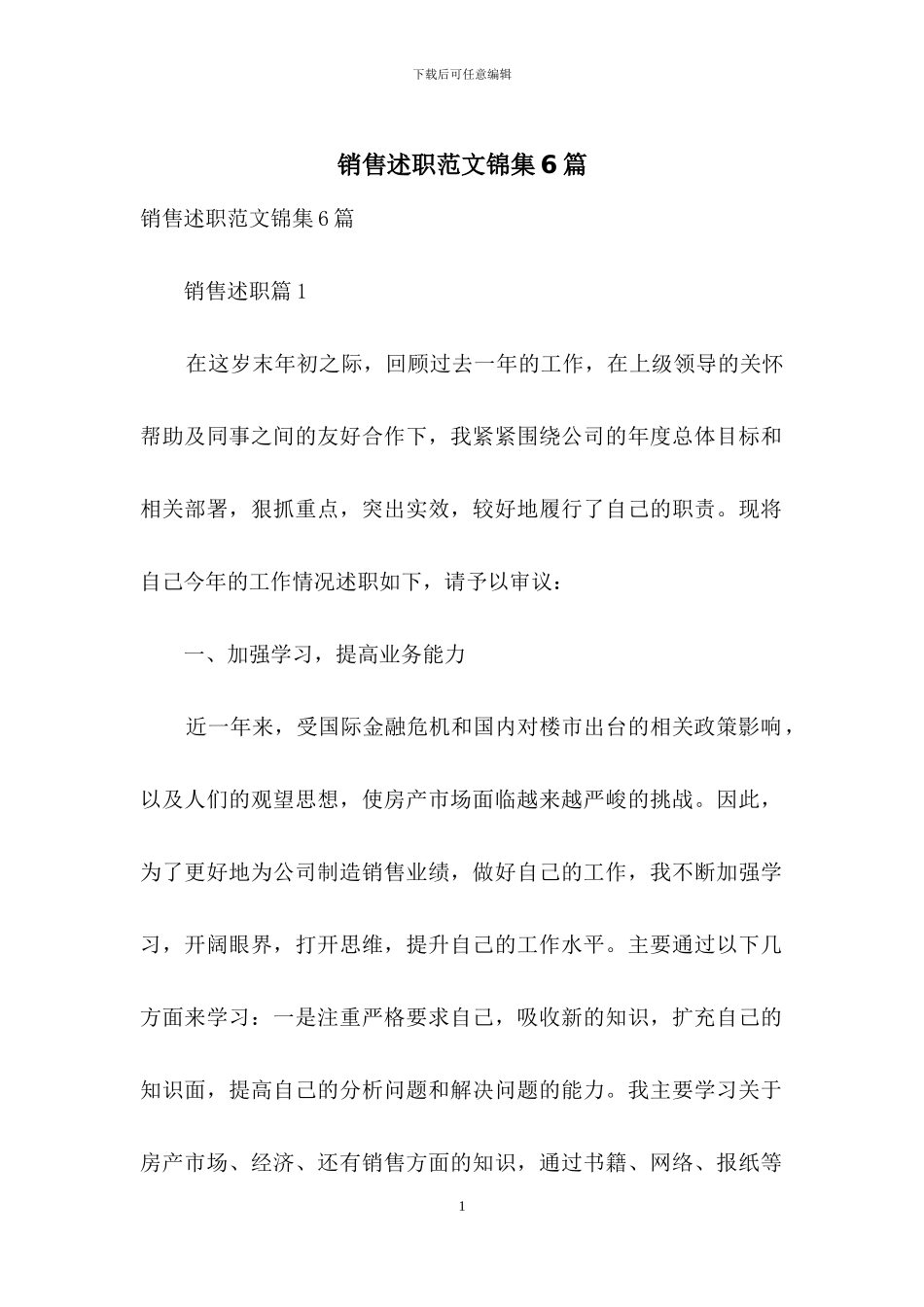 下载后可任意编辑

销售述职范文锦集6篇

销售述职范文锦集6篇

销售述职篇1

在这岁末年初之际，回顾过去一年的工作，在上级领导的关怀帮助及同事之间的友好合作下，我紧紧围绕公司的年度总体目标和相关部署，狠抓重点，突出实效，较好地履行了自己的职责。现将自己今年的工作情况述职如下，请予以审议：

一、加强学习，提高业务能力

近一年来，受国际金融危机和国内对楼市出台的相关政策影响，以及人们的观望思想，使房产市场面临越来越严峻的挑战。因此，为了更好地为公司制造销售业绩，做好自己的工作，我不断加强学习，开阔眼界，打开思维，提升自己的工作水平。主要通过以下几方面来学习：一是注重严格要求自己，吸收新的知识，扩充自己的知识面，提高自己的分析问题和解决问题的能力。我主要学习关于房产市场、经济、还有销售方面的知识，通过书籍、网络、报纸等

1